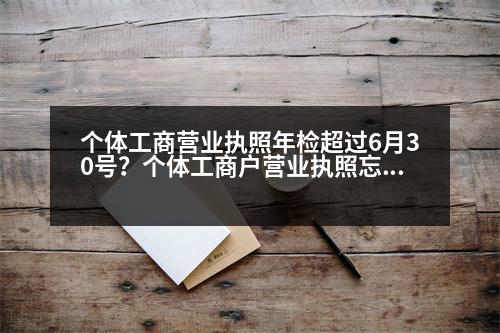 个体工商营业执照年检超过6月30号？个体工商户营业执照忘...